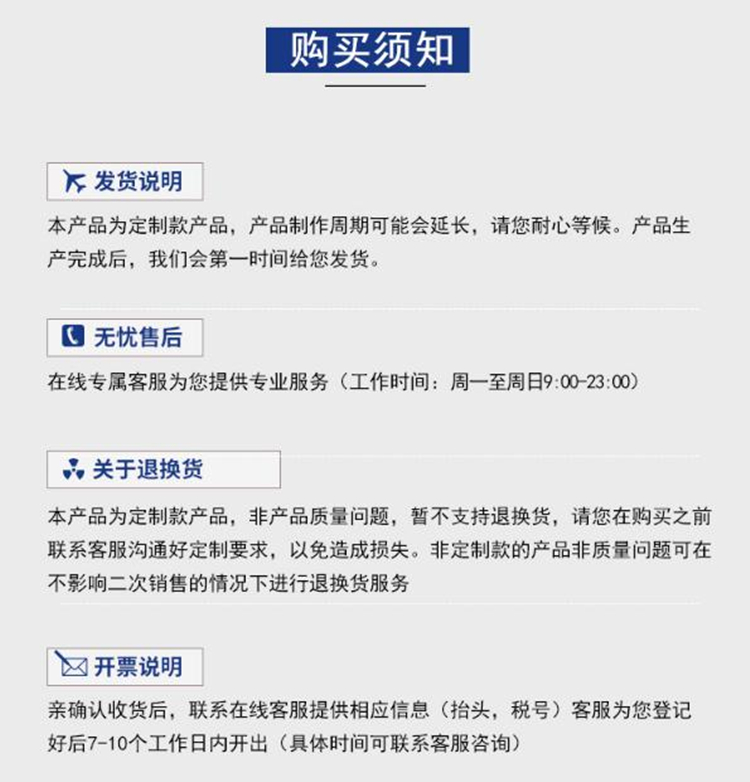 购买须知

发货说明

本产品为定制款产品，产品制作周期可能会延长，请您耐心等候。产品生产完成后，我们会第一时间给您发货。

无忧售后

在线专属客服为您提供专业服务（工作时间：周一至周日9:00-23:00）

关于退换货

本产品为定制款产品，非产品质量问题，暂不支持退换货，请您在购买之前联系客服沟通好定制要求，以免造成损失。非定制款的产品非质量问题可在不影响二次销售的情况下进行退换货服务

开票说明

亲确认收货后，联系在线客服提供相应信息（抬头，税号）客服为您登记好后7-10个工作日内开出（具体时间可联系客服咨询）